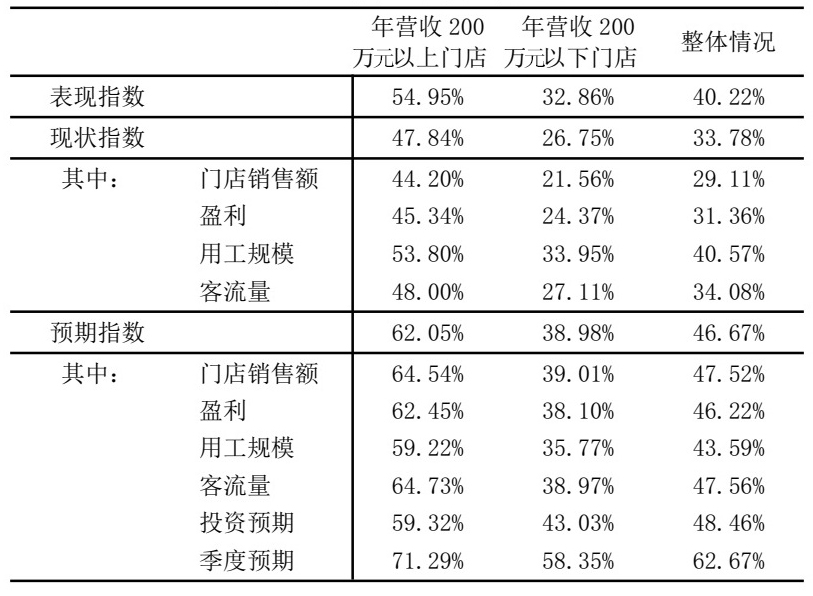 |  |  | 年营收 200 万元以上门店 | 年营收 200 万元以下门店 | 整体情况 |
|---|---|---|---|---|
| 表现指数 |  | 54.95% | 32.86% | 40.22% |
| 现状指数 |  | 47.84% | 26.75% | 33.78% |
| 其中： | 门店销售额 | 44.20% | 21.56% | 29.11% |
|  | 盈利 | 45.34% | 24.37% | 31.36% |
|  | 用工规模 | 53.80% | 33.95% | 40.57% |
|  | 客流量 | 48.00% | 27.11% | 34.08% |
| 预期指数 |  | 62.05% | 38.98% | 46.67% |
| 其中： | 门店销售额 | 64.54% | 39.01% | 47.52% |
|  | 盈利 | 62.45% | 38.10% | 46.22% |
|  | 用工规模 | 59.22% | 35.77% | 43.59% |
|  | 客流量 | 64.73% | 38.97% | 47.56% |
|  | 投资预期 | 59.32% | 43.03% | 48.46% |
|  | 季度预期 | 71.29% | 58.35% | 62.67% |